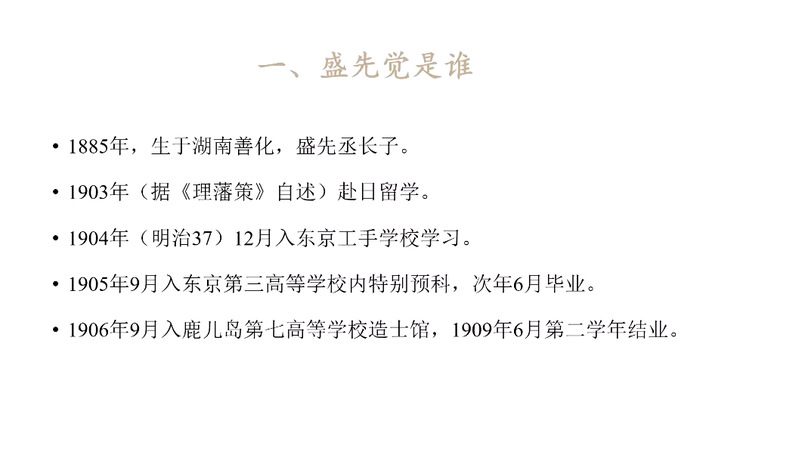 一、盛先觉是谁

• 1885年，生于湖南善化，盛先丞长子。

• 1903年（据《理藩策》自述）赴日留学。

• 1904年（明治37）12月入东京工手学校学习。

• 1905年9月入东京第三高等学校内特别预科，次年6月毕业。

• 1906年9月入鹿儿岛第七高等学校造士馆，1909年6月第二学年结业。